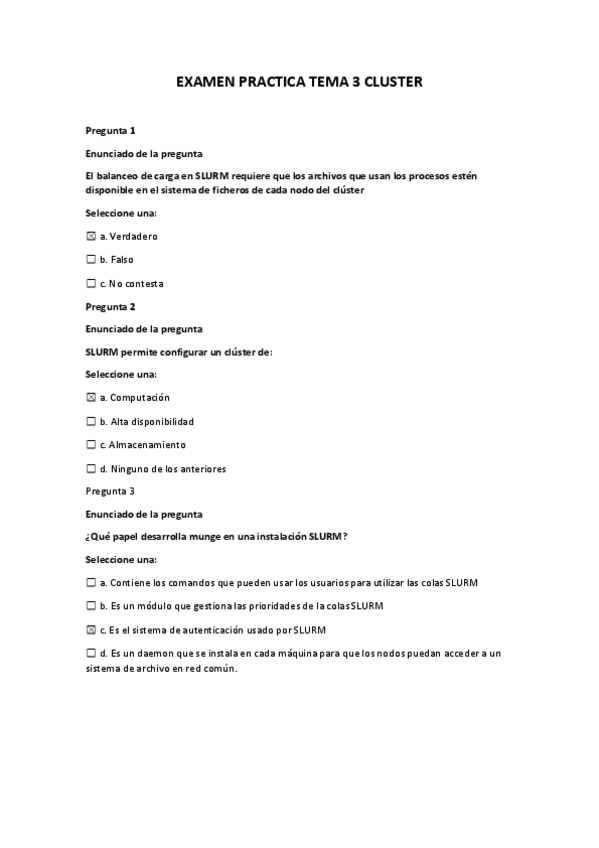 EXAMEN PRACTICA TEMA 3 CLUSTER

Pregunta 1

Enunciado de la pregunta

El balanceo de carga en SLURM requiere que los archivos que usan los procesos estén disponible en el sistema de ficheros de cada nodo del clúster

Seleccione una:

☒ a. Verdadero

☐ b. Falso

☐ c. No contesta

Pregunta 2

Enunciado de la pregunta

SLURM permite configurar un clúster de:

Seleccione una:

☒ a. Computación

☐ b. Alta disponibilidad

☐ c. Almacenamiento

☐ d. Ninguno de los anteriores

Pregunta 3

Enunciado de la pregunta

¿Qué papel desarrolla munge en una instalación SLURM?

Seleccione una:

☐ a. Contiene los comandos que pueden usar los usuarios para utilizar las colas SLURM

☐ b. Es un módulo que gestiona las prioridades de la colas SLURM

☒ c. Es el sistema de autenticación usado por SLURM

☐ d. Es un daemon que se instala en cada máquina para que los nodos puedan acceder a un sistema de archivo en red común.